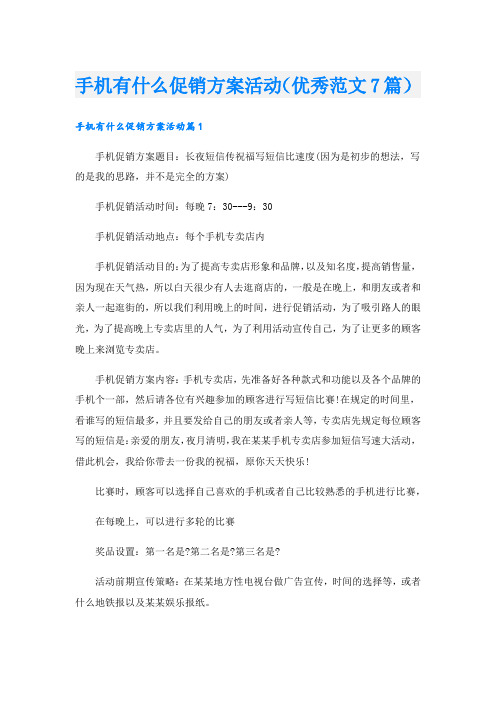 手机有什么促销方案活动(优秀范文7篇)

手机有什么促销方案活动篇1

手机促销方案题目：长夜短信传祝福写短信比速度(因为是初步的想法，写的是我的思路，并不是完全的方案)

手机促销活动时间：每晚7：30---9：30

手机促销活动地点：每个手机专卖店内

手机促销活动目的：为了提高专卖店形象和品牌，以及知名度，提高销售量，因为现在天气热，所以白天很少有人去逛商店的，一般是在晚上，和朋友或者和亲人一起逛街的，所以我们利用晚上的时间，进行促销活动，为了吸引路人的眼光，为了提高晚上专卖店里的人气，为了利用活动宣传自己，为了让更多的顾客晚上来浏览专卖店。

手机促销方案内容：手机专卖店，先准备好各种款式和功能以及各个品牌的手机个一部，然后请各位有兴趣参加的顾客进行写短信比赛!在规定的时间里，看谁写的短信最多，并且要发给自己的朋友或者亲人等，专卖店先规定每位顾客写的短信是：亲爱的朋友，夜月清明，我在某某手机专卖店参加短信写速大活动，借此机会，我给你带去一份我的祝福，愿你天天快乐!

比赛时，顾客可以选择自己喜欢的手机或者自己比较熟悉的手机进行比赛，

在每晚上，可以进行多轮的比赛

奖品设置：第一名是?第二名是?第三名是?

活动前期宣传策略：在某某地方性电视台做广告宣传，时间的选择等，或者什么地铁报以及某某娱乐报纸。